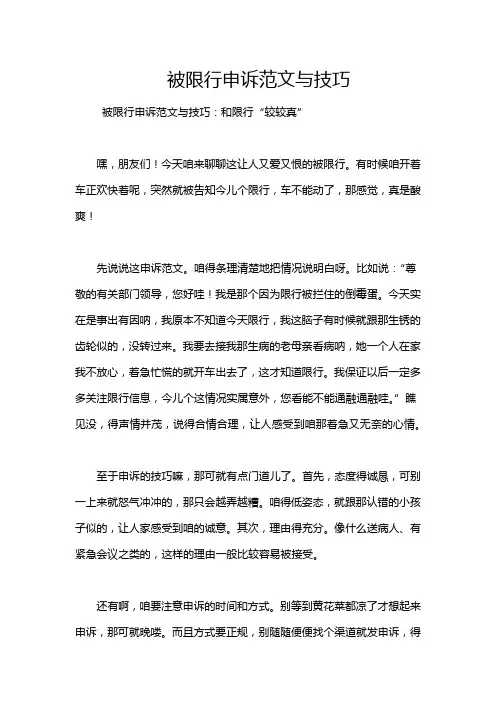 被限行申诉范文与技巧

被限行申诉范文与技巧：和限行“较较真”

嘿，朋友们！今天咱来聊聊这让人又爱又恨的被限行。有时候咱开着车正欢快着呢，突然就被告知今儿个限行，车不能动了，那感觉，真是酸爽！

先说说这申诉范文。咱得条理清楚地把情况说明白呀。比如说：“尊敬的有关部门领导，您好哇！我是那个因为限行被拦住的倒霉蛋。今天实在是事出有因呐，我原本不知道今天限行，我这脑子有时候就跟那生锈的齿轮似的，没转过来。我要去接我那生病的老母亲看病呐，她一个人在家我不放心，着急忙慌的就开车出去了，这才知道限行。我保证以后一定多多关注限行信息，今儿个这情况实属意外，您看能不能通融通融哇。”瞧见没，得声情并茂，说得合情合理，让人感受到咱那着急又无奈的心情。

至于申诉的技巧嘛，那可就有点门道儿了。首先，态度得诚恳，可别一上来就怒气冲冲的，那只会越弄越糟。咱得低姿态，就跟那认错的小孩子似的，让人家感受到咱的诚意。其次，理由得充分。像什么送病人、有紧急会议之类的，这样的理由一般比较容易被接受。

还有啊，咱要注意申诉的时间和方式。别等到黄花菜都凉了才想起来申诉，那可就晚喽。而且方式要正规，别随随便便找个渠道就发申诉，得